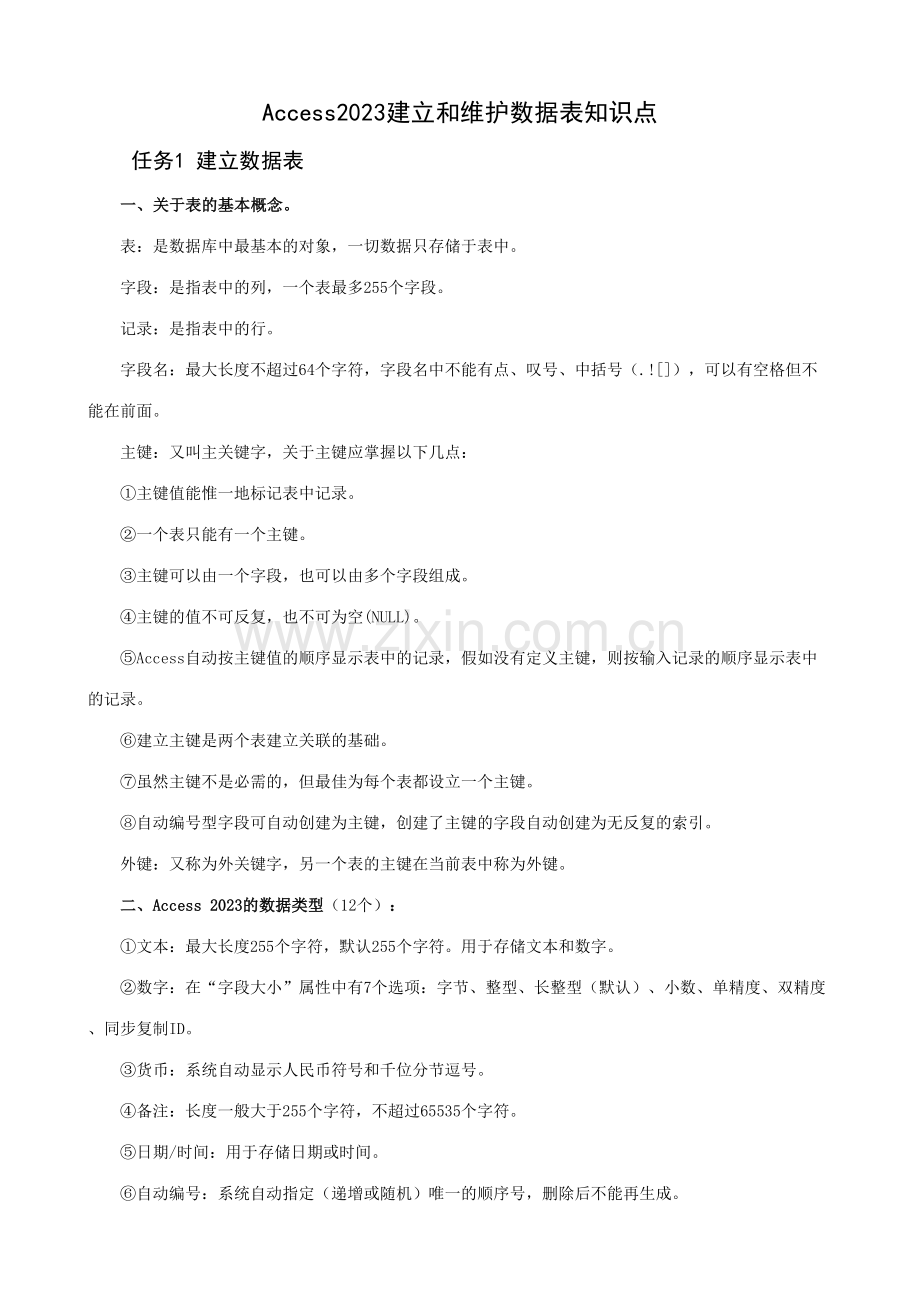 Access2023建立和维护数据表知识点

任务1 建立数据表

一、关于表的基本概念。

表：是数据库中最基本的对象，一切数据只存储于表中。

字段：是指表中的列，一个表最多255个字段。

记录：是指表中的行。

字段名：最大长度不超过64个字符，字段名中不能有点、叹号、中括号（.![]），可以有空格但不能在前面。

主键：又叫主关键字，关于主键应掌握以下几点：

①主键值能惟一地标记表中记录。

②一个表只能有一个主键。

③主键可以由一个字段，也可以由多个字段组成。

④主键的值不可反复，也不可为空(NULL)。

⑤Access自动按主键值的顺序显示表中的记录，假如没有定义主键，则按输入记录的顺序显示表中的记录。

⑥建立主键是两个表建立关联的基础。

⑦虽然主键不是必需的，但最佳为每个表都设立一个主键。

⑧自动编号型字段可自动创建为主键，创建了主键的字段自动创建为无反复的索引。

外键：又称为外关键字，另一个表的主键在当前表中称为外键。

二、Access 2023的数据类型（12个）：

①文本：最大长度255个字符，默认255个字符。用于存储文本和数字。

②数字：在“字段大小”属性中有7个选项：字节、整型、长整型（默认）、小数、单精度、双精度、同步复制ID。

③货币：系统自动显示人民币符号和千位分节逗号。

④备注：长度一般大于255个字符，不超过65535个字符。

⑤日期/时间：用于存储日期或时间。

⑥自动编号：系统自动指定（递增或随机）唯一的顺序号，删除后不能再生成。

www.zixin.com.cn